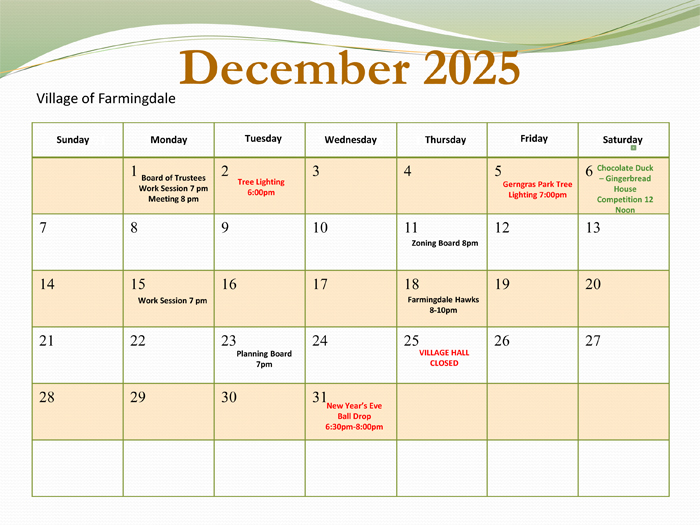 December 2025

Village of Farmingdale

| Sunday | Monday | Tuesday | Wednesday | Thursday | Friday | Saturday |
|---|---|---|---|---|---|---|
| | 1 Board of Trustees Work Session 7 pm Meeting 8 pm | 2 Tree Lighting 6:00pm | 3 | 4 | 5 Gerngras Park Tree Lighting 7:00pm | 6 Chocolate Duck – Gingerbread House Competition 12 Noon |
| 7 | 8 | 9 | 10 | 11 Zoning Board 8pm | 12 | 13 |
| 14 | 15 Work Session 7 pm | 16 | 17 | 18 Farmingdale Hawks 8-10pm | 19 | 20 |
| 21 | 22 | 23 Planning Board 7pm | 24 | 25 VILLAGE HALL CLOSED | 26 | 27 |
| 28 | 29 | 30 | 31 New Year's Eve Ball Drop 6:30pm-8:00pm | | | |
| | | | | | | |